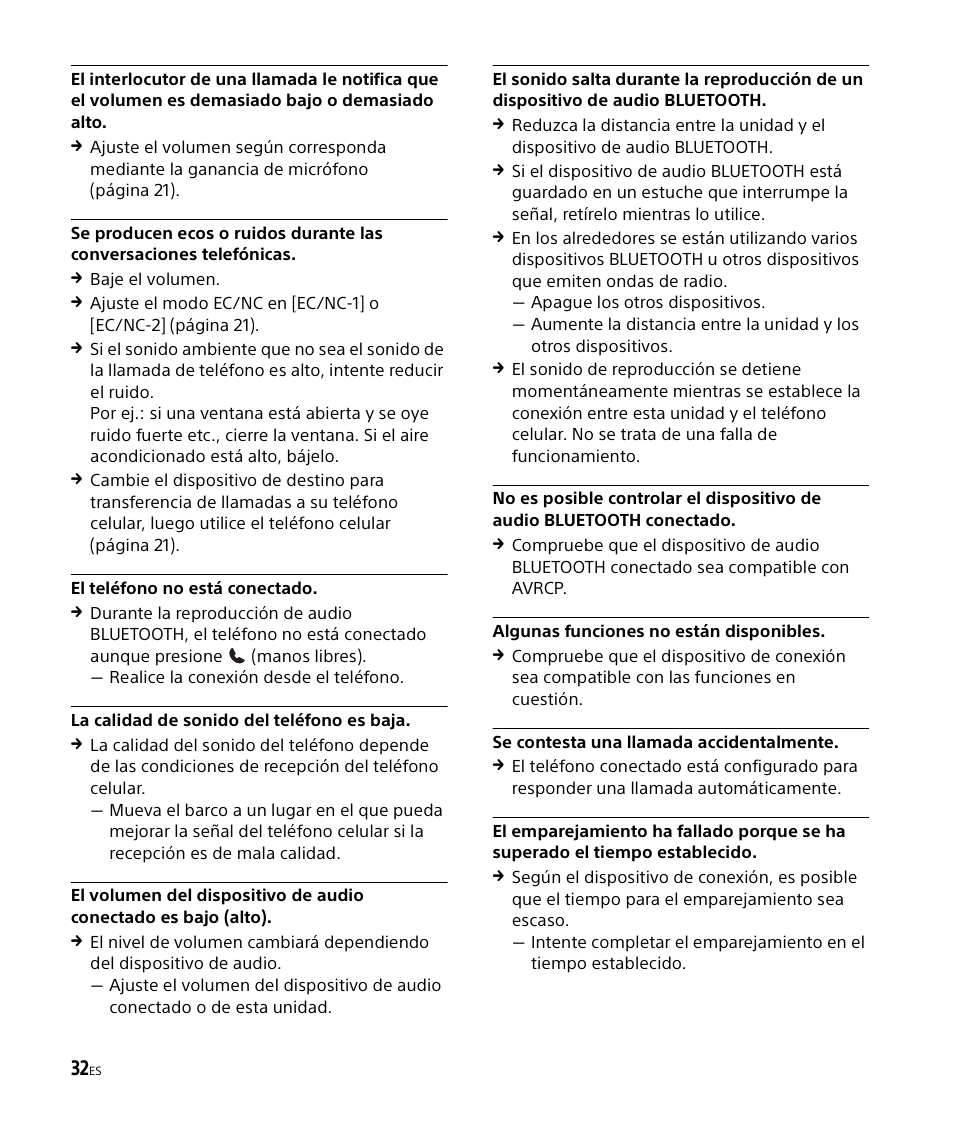 **El interlocutor de una llamada le notifica que el volumen es demasiado bajo o demasiado alto.**

→ Ajuste el volumen según corresponda mediante la ganancia de micrófono (página 21).

**Se producen ecos o ruidos durante las conversaciones telefónicas.**

→ Baje el volumen.

→ Ajuste el modo EC/NC en [EC/NC-1] o [EC/NC-2] (página 21).

→ Si el sonido ambiente que no sea el sonido de la llamada de teléfono es alto, intente reducir el ruido.
Por ej.: si una ventana está abierta y se oye ruido fuerte etc., cierre la ventana. Si el aire acondicionado está alto, bájelo.

→ Cambie el dispositivo de destino para transferencia de llamadas a su teléfono celular, luego utilice el teléfono celular (página 21).

**El teléfono no está conectado.**

→ Durante la reproducción de audio BLUETOOTH, el teléfono no está conectado aunque presione (manos libres).
— Realice la conexión desde el teléfono.

**La calidad de sonido del teléfono es baja.**

→ La calidad del sonido del teléfono depende de las condiciones de recepción del teléfono celular.
— Mueva el barco a un lugar en el que pueda mejorar la señal del teléfono celular si la recepción es de mala calidad.

**El volumen del dispositivo de audio conectado es bajo (alto).**

→ El nivel de volumen cambiará dependiendo del dispositivo de audio.
— Ajuste el volumen del dispositivo de audio conectado o de esta unidad.

**El sonido salta durante la reproducción de un dispositivo de audio BLUETOOTH.**

→ Reduzca la distancia entre la unidad y el dispositivo de audio BLUETOOTH.

→ Si el dispositivo de audio BLUETOOTH está guardado en un estuche que interrumpe la señal, retírelo mientras lo utilice.

→ En los alrededores se están utilizando varios dispositivos BLUETOOTH u otros dispositivos que emiten ondas de radio.
— Apague los otros dispositivos.
— Aumente la distancia entre la unidad y los otros dispositivos.

→ El sonido de reproducción se detiene momentáneamente mientras se establece la conexión entre esta unidad y el teléfono celular. No se trata de una falla de funcionamiento.

**No es posible controlar el dispositivo de audio BLUETOOTH conectado.**

→ Compruebe que el dispositivo de audio BLUETOOTH conectado sea compatible con AVRCP.

**Algunas funciones no están disponibles.**

→ Compruebe que el dispositivo de conexión sea compatible con las funciones en cuestión.

**Se contesta una llamada accidentalmente.**

→ El teléfono conectado está configurado para responder una llamada automáticamente.

**El emparejamiento ha fallado porque se ha superado el tiempo establecido.**

→ Según el dispositivo de conexión, es posible que el tiempo para el emparejamiento sea escaso.
— Intente completar el emparejamiento en el tiempo establecido.

32ES